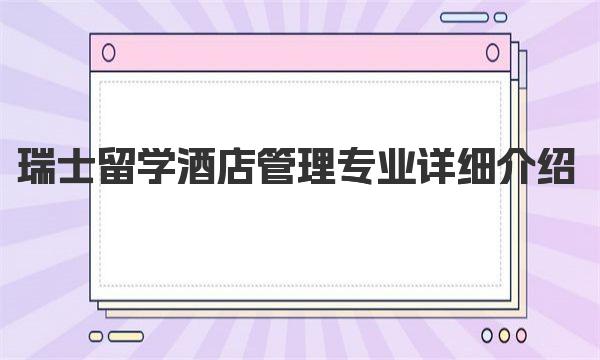 瑞士留学酒店管理专业详细介绍